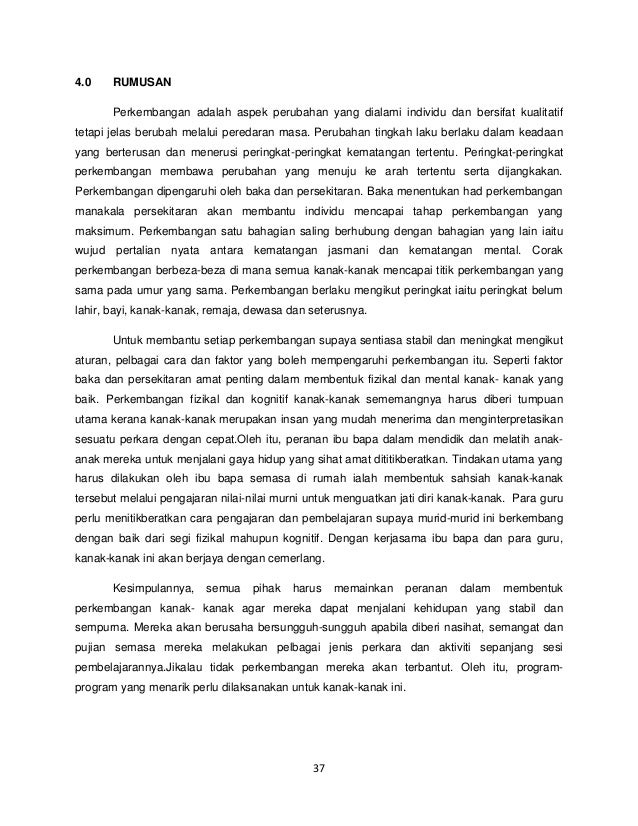 4.0 RUMUSAN

Perkembangan adalah aspek perubahan yang dialami individu dan bersifat kualitatif tetapi jelas berubah melalui peredaran masa. Perubahan tingkah laku berlaku dalam keadaan yang berterusan dan menerusi peringkat-peringkat kematangan tertentu. Peringkat-peringkat perkembangan membawa perubahan yang menuju ke arah tertentu serta dijangkakan. Perkembangan dipengaruhi oleh baka dan persekitaran. Baka menentukan had perkembangan manakala persekitaran akan membantu individu mencapai tahap perkembangan yang maksimum. Perkembangan satu bahagian saling berhubung dengan bahagian yang lain iaitu wujud pertalian nyata antara kematangan jasmani dan kematangan mental. Corak perkembangan berbeza-beza di mana semua kanak-kanak mencapai titik perkembangan yang sama pada umur yang sama. Perkembangan berlaku mengikut peringkat iaitu peringkat belum lahir, bayi, kanak-kanak, remaja, dewasa dan seterusnya.

Untuk membantu setiap perkembangan supaya sentiasa stabil dan meningkat mengikut aturan, pelbagai cara dan faktor yang boleh mempengaruhi perkembangan itu. Seperti faktor baka dan persekitaran amat penting dalam membentuk fizikal dan mental kanak- kanak yang baik. Perkembangan fizikal dan kognitif kanak-kanak sememangnya harus diberi tumpuan utama kerana kanak-kanak merupakan insan yang mudah menerima dan menginterpretasikan sesuatu perkara dengan cepat.Oleh itu, peranan ibu bapa dalam mendidik dan melatih anak-anak mereka untuk menjalani gaya hidup yang sihat amat dititikberatkan. Tindakan utama yang harus dilakukan oleh ibu bapa semasa di rumah ialah membentuk sahsiah kanak-kanak tersebut melalui pengajaran nilai-nilai murni untuk menguatkan jati diri kanak-kanak. Para guru perlu menitikberatkan cara pengajaran dan pembelajaran supaya murid-murid ini berkembang dengan baik dari segi fizikal mahupun kognitif. Dengan kerjasama ibu bapa dan para guru, kanak-kanak ini akan berjaya dengan cemerlang.

Kesimpulannya, semua pihak harus memainkan peranan dalam membentuk perkembangan kanak- kanak agar mereka dapat menjalani kehidupan yang stabil dan sempurna. Mereka akan berusaha bersungguh-sungguh apabila diberi nasihat, semangat dan pujian semasa mereka melakukan pelbagai jenis perkara dan aktiviti sepanjang sesi pembelajarannya.Jikalau tidak perkembangan mereka akan terbantut. Oleh itu, program-program yang menarik perlu dilaksanakan untuk kanak-kanak ini.

37